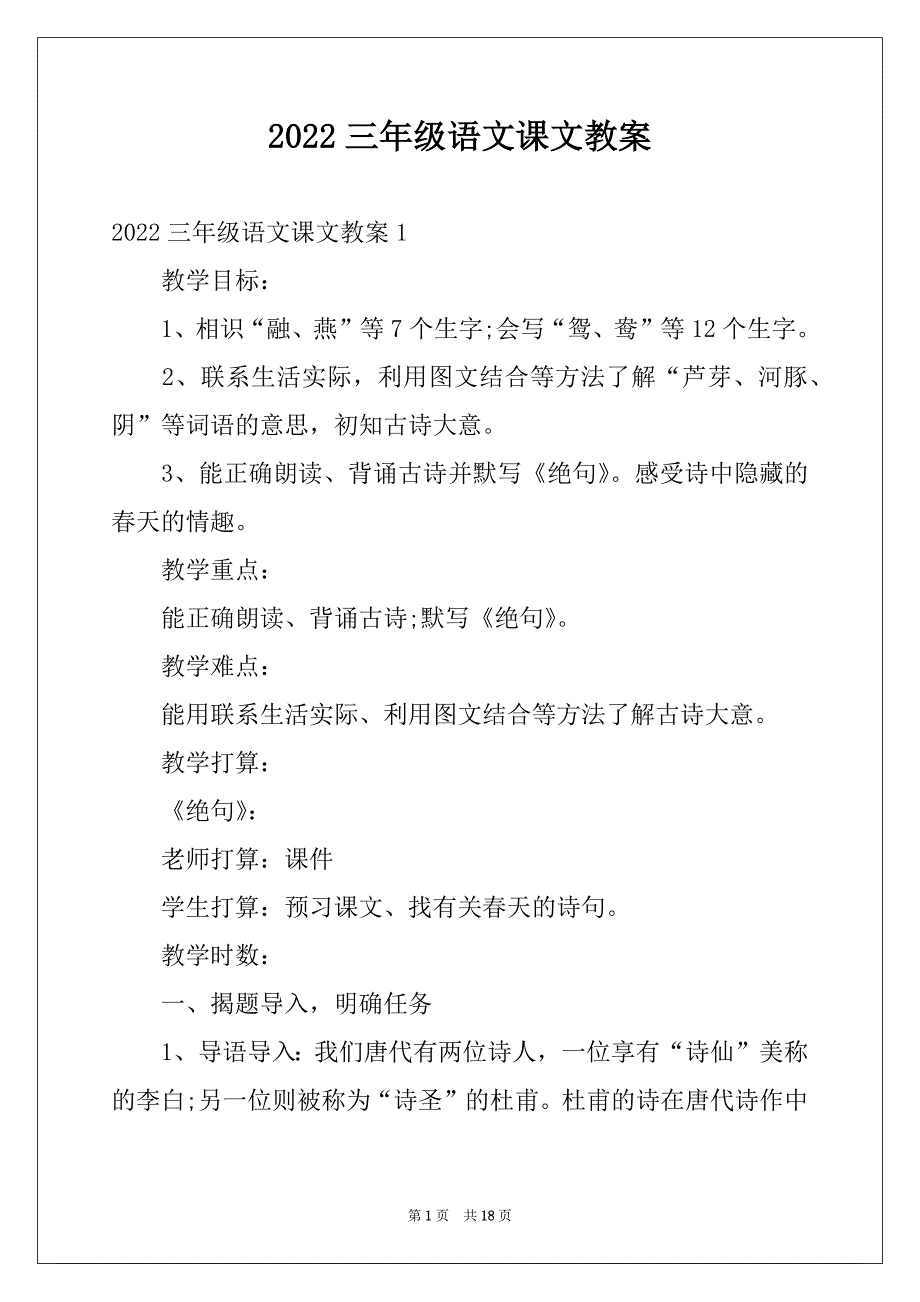 2022 三年级语文课文教案

2022 三年级语文课文教案 1

教学目标：

1、相识“融、燕”等 7 个生字;会写“鸳、鸯”等 12 个生字。

2、联系生活实际，利用图文结合等方法了解“芦芽、河豚、阴”等词语的意思，初知古诗大意。

3、能正确朗读、背诵古诗并默写《绝句》。感受诗中隐藏的春天的情趣。

教学重点：

能正确朗读、背诵古诗;默写《绝句》。

教学难点：

能用联系生活实际、利用图文结合等方法了解古诗大意。

教学打算：

《绝句》：

老师打算：课件

学生打算：预习课文、找有关春天的诗句。

教学时数：

一、揭题导入，明确任务

1、导语导入：我们唐代有两位诗人，一位享有“诗仙”美称的李白;另一位则被称为“诗圣”的杜甫。杜甫的诗在唐代诗作中

第 1 页　共 18 页